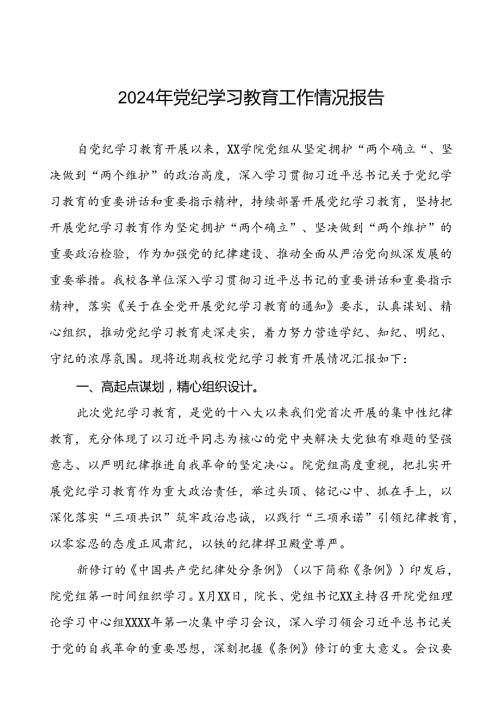 2024年党纪学习教育工作情况报告

自党纪学习教育开展以来，XX学院党组从坚定拥护“两个确立“、坚决做到“两个维护”的政治高度，深入学习贯彻习近平总书记关于党纪学习教育的重要讲话和重要指示精神，持续部署开展党纪学习教育，坚持把开展党纪学习教育作为坚定拥护“两个确立”、坚决做到“两个维护”的重要政治检验，作为加强党的纪律建设、推动全面从严治党向纵深发展的重要举措。我校各单位深入学习贯彻习近平总书记的重要讲话和重要指示精神，落实《关于在全党开展党纪学习教育的通知》要求，认真谋划、精心组织，推动党纪学习教育走深走实，着力努力营造学纪、知纪、明纪、守纪的浓厚氛围。现将近期我校党纪学习教育开展情况汇报如下：

一、高起点谋划，精心组织设计。

此次党纪学习教育，是党的十八大以来我们党首次开展的集中性纪律教育，充分体现了以习近平同志为核心的党中央解决大党独有难题的坚强意志、以严明纪律推进自我革命的坚定决心。院党组高度重视，把扎实开展党纪学习教育作为重大政治责任，举过头顶、铭记心中、抓在手上，以深化落实“三项共识”筑牢政治忠诚，以践行“三项承诺”引领纪律教育，以零容忍的态度正风肃纪，以铁的纪律捍卫殿堂尊严。

新修订的《中国共产党纪律处分条例》（以下简称《条例》）印发后，院党组第一时间组织学习。X月XX日，院长、党组书记XX主持召开院党组理论学习中心组XXXX年第一次集中学习会议，深入学习领会习近平总书记关于党的自我革命的重要思想，深刻把握《条例》修订的重大意义。会议要